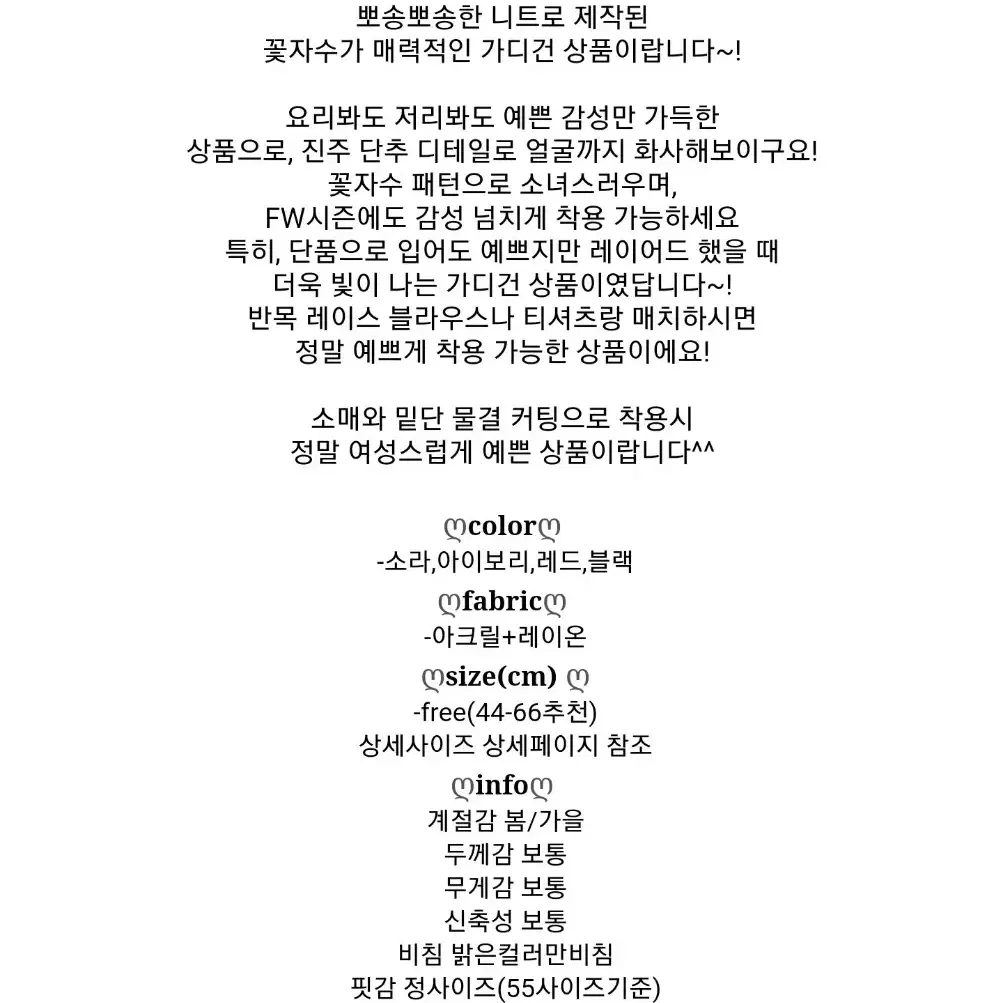 뽀송뽀송한 니트로 제작된
꽃자수가 매력적인 가디건 상품이랍니다~!

요리봐도 저리봐도 예쁜 감성만 가득한
상품으로, 진주 단추 디테일로 얼굴까지 화사해보이구요!
꽃자수 패턴으로 소녀스러우며,
FW시즌에도 감성 넘치게 착용 가능하세요
특히, 단품으로 입어도 예쁘지만 레이어드 했을 때
더욱 빛이 나는 가디건 상품이였답니다~!
반목 레이스 블라우스나 티셔츠랑 매치하시면
정말 예쁘게 착용 가능한 상품이에요!

소매와 밑단 물결 커팅으로 착용시
정말 여성스럽게 예쁜 상품이랍니다^^

ღcolorღ
-소라,아이보리,레드,블랙
ღfabricღ
-아크릴+레이온
ღsize(cm) ღ
-free(44-66추천)
상세사이즈 상세페이지 참조
ღinfoღ
계절감 봄/가을
두께감 보통
무게감 보통
신축성 보통
비침 밝은컬러만비침
핏감 정사이즈(55사이즈기준)